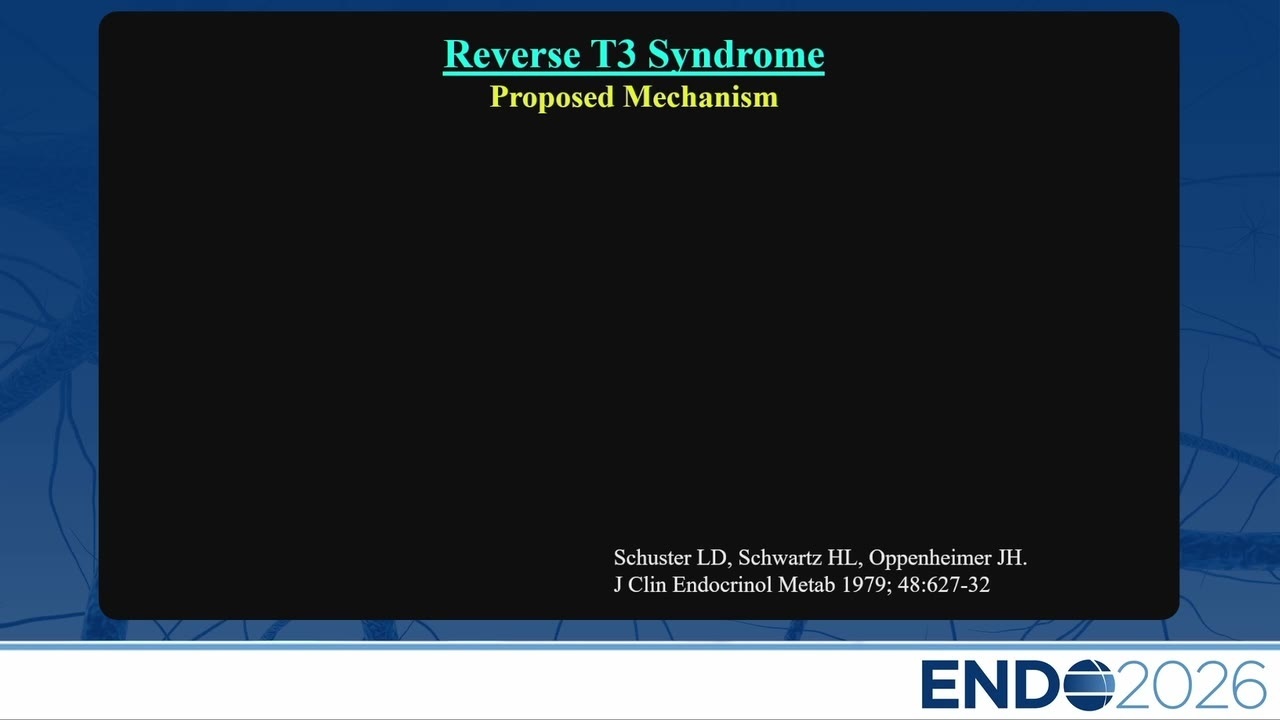 Reverse T3 Syndrome
Proposed Mechanism

Schuster LD, Schwartz HL, Oppenheimer JH.
J Clin Endocrinol Metab 1979; 48:627-32

ENDO2026